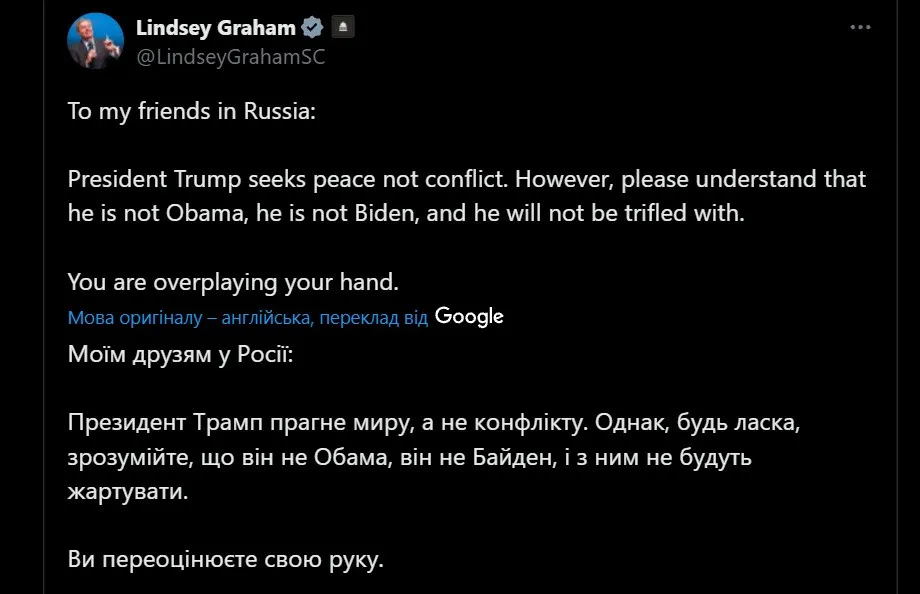 Lindsey Graham
@LindseyGrahamSC

To my friends in Russia:

President Trump seeks peace not conflict. However, please understand that he is not Obama, he is not Biden, and he will not be trifled with.

You are overplaying your hand.

Мова оригіналу – англійська, переклад від Google

Моїм друзям у Росії:

Президент Трамп прагне миру, а не конфлікту. Однак, будь ласка, зрозумійте, що він не Обама, він не Байден, і з ним не будуть жартувати.

Ви переоцінюєте свою руку.